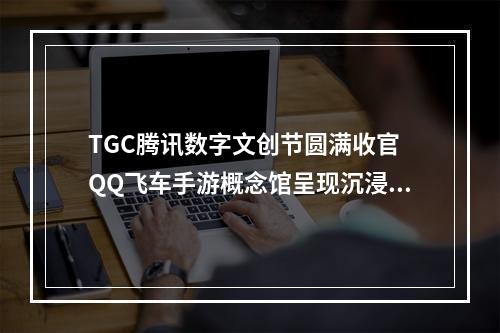 TGC腾讯数字文创节圆满收官 QQ飞车手游概念馆呈现沉浸...